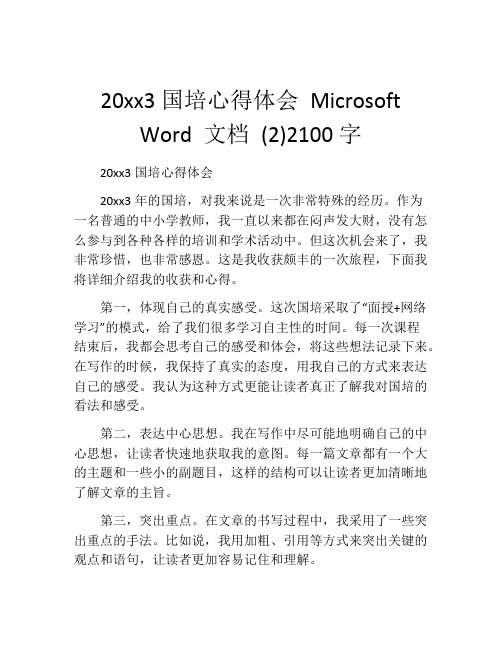 20xx3 国培心得体会 Microsoft Word 文档 (2)2100 字

20xx3 国培心得体会

20xx3 年的国培，对我来说是一次非常特殊的经历。作为一名普通的中小学教师，我一直以来都在闷声发大财，没有怎么参与到各种各样的培训和学术活动中。但这次机会来了，我非常珍惜，也非常感恩。这是我收获颇丰的一次旅程，下面我将详细介绍我的收获和心得。

第一，体现自己的真实感受。这次国培采取了“面授+网络学习”的模式，给了我们很多学习自主性的时间。每一次课程结束后，我都会思考自己的感受和体会，将这些想法记录下来。在写作的时候，我保持了真实的态度，用我自己的方式来表达自己的感受。我认为这种方式更能让读者真正了解我对国培的看法和感受。

第二，表达中心思想。我在写作中尽可能地明确自己的中心思想，让读者快速地获取我的意图。每一篇文章都有一个大的主题和一些小的副题目，这样的结构可以让读者更加清晰地了解文章的主旨。

第三，突出重点。在文章的书写过程中，我采用了一些突出重点的手法。比如说，我用加粗、引用等方式来突出关键的观点和语句，让读者更加容易记住和理解。